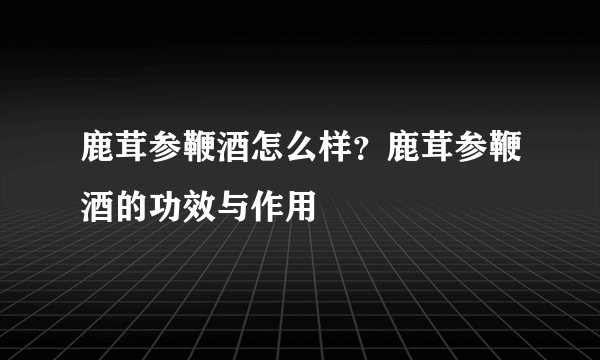 鹿茸参鞭酒怎么样？鹿茸参鞭酒的功效与作用